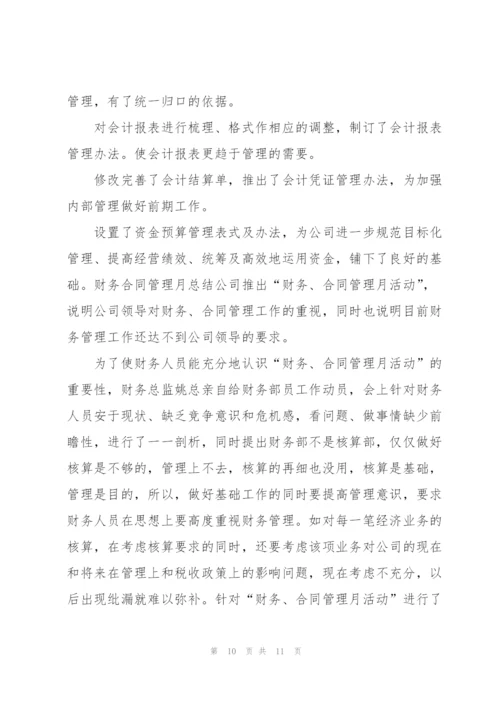 管理，有了统一归口的依据。

对会计报表进行梳理、格式作相应的调整，制订了会计报表管理办法。使会计报表更趋于管理的需要。

修改完善了会计结算单，推出了会计凭证管理办法，为加强内部管理做好前期工作。

设置了资金预算管理表式及办法，为公司进一步规范目标化管理、提高经营绩效、统筹及高效地运用资金，铺下了良好的基础。财务合同管理月总结公司推出“财务、合同管理月活动”，说明公司领导对财务、合同管理工作的重视，同时也说明目前财务管理工作还达不到公司领导的要求。

为了使财务人员能充分地认识“财务、合同管理月活动”的重要性，财务总监姚总亲自给财务部员工作动员，会上针对财务人员安于现状、缺乏竞争意识和危机感，看问题、做事情缺少前瞻性，进行了一一剖析，同时提出财务部不是核算部，仅仅做好核算是不够的，管理上不去，核算的再细也没用，核算是基础，管理是目的，所以，做好基础工作的同时要提高管理意识，要求财务人员在思想上要高度重视财务管理。如对每一笔经济业务的核算，在考虑核算要求的同时，还要考虑该项业务对公司的现在和将来在管理上和税收政策上的影响问题，现在考虑不充分，以后出现纰漏就难以弥补。针对“财务、合同管理月活动”进行了

第 10 页 共 11 页